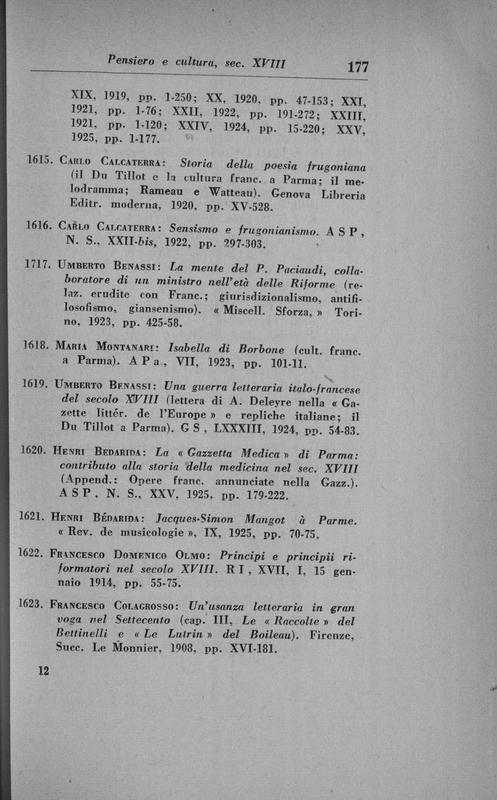 Pensiero e cultura, sec. XVIII 177

XIX, 1919, pp. 1-250; XX, 1920, pp. 47-153; XXI, 1921, pp. 1-76; XXII, 1922, pp. 191-272; XXIII, 1921, pp. 1-120; XXIV, 1924, pp. 15-220; XXV, 1925, pp. 1-177.

1615. Carlo Calcaterra: Storia della poesia frugoniana (il Du Tillot e la cultura franc. a Parma; il melodramma; Rameau e Watteau). Genova Libreria Editr. moderna, 1920, pp. XV-528.

1616. Carlo Calcaterra: Sensismo e frugonianismo. A S P, N. S., XXII-bis, 1922, pp. 297-303.

1717. Umberto Benassi: La mente del P. Paciaudi, collaboratore di un ministro nell'età delle Riforme (relaz. erudite con Franc.; giurisdizionalismo, antifilosofismo, giansenismo). « Miscell. Sforza, » Torino, 1923, pp. 425-58.

1618. Maria Montanari: Isabella di Borbone (cult. franc. a Parma). A P a., VII, 1923, pp. 101-11.

1619. Umberto Benassi: Una guerra letteraria italo-francese del secolo XVIII (lettera di A. Deleyre nella « Gazette littér. de l'Europe » e repliche italiane; il Du Tillot a Parma). G S, LXXXIII, 1924, pp. 54-83.

1620. Henri Bedarida: La « Gazzetta Medica » di Parma: contributo alla storia della medicina nel sec. XVIII (Append.: Opere franc. annunciate nella Gazz.). A S P, N. S., XXV, 1925, pp. 179-222.

1621. Henri Bédarida: Jacques-Simon Mangot à Parme. « Rev. de musicologie », IX, 1925, pp. 70-75.

1622. Francesco Domenico Olmo: Principi e principii riformatori nel secolo XVIII. R I, XVII, I, 15 gennaio 1914, pp. 55-75.

1623. Francesco Colagrosso: Un'usanza letteraria in gran voga nel Settecento (cap. III, Le « Raccolte » del Bettinelli e « Le Lutrin » del Boileau). Firenze, Succ. Le Monnier, 1908, pp. XVI-181.

12